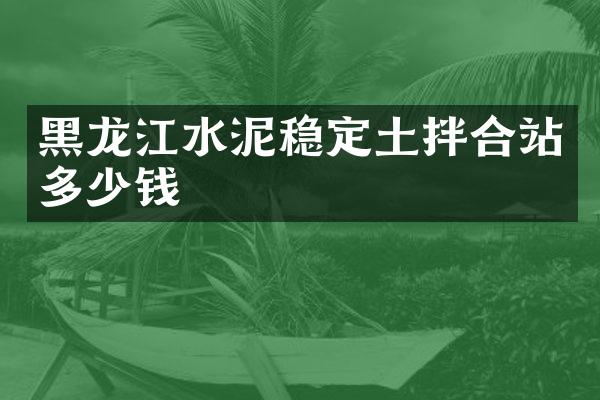 黑龙江水泥稳定土拌合站多少钱